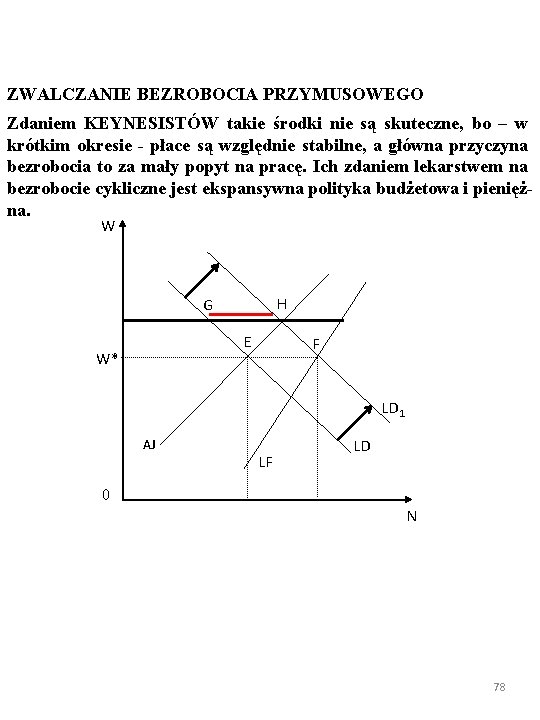 ZWALCZANIE BEZROBOCIA PRZYMUSOWEGO

Zdaniem KEYNESISTÓW takie środki nie są skuteczne, bo – w krótkim okresie - płace są względnie stabilne, a główna przyczyna bezrobocia to za mały popyt na pracę. Ich zdaniem lekarstwem na bezrobocie cykliczne jest ekspansywna polityka budżetowa i pieniężna.

W
G
H
E
F
W*
$LD_1$
AJ
LD
LF
0
N

78